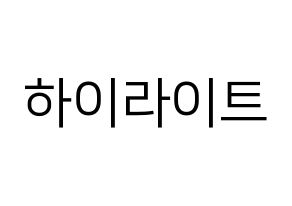 하이라이트